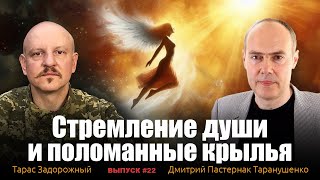 Стремление души и поломанные крылья

Тарас Задорожный

выпуск #22

Дмитрий Пастернак Таранушенко